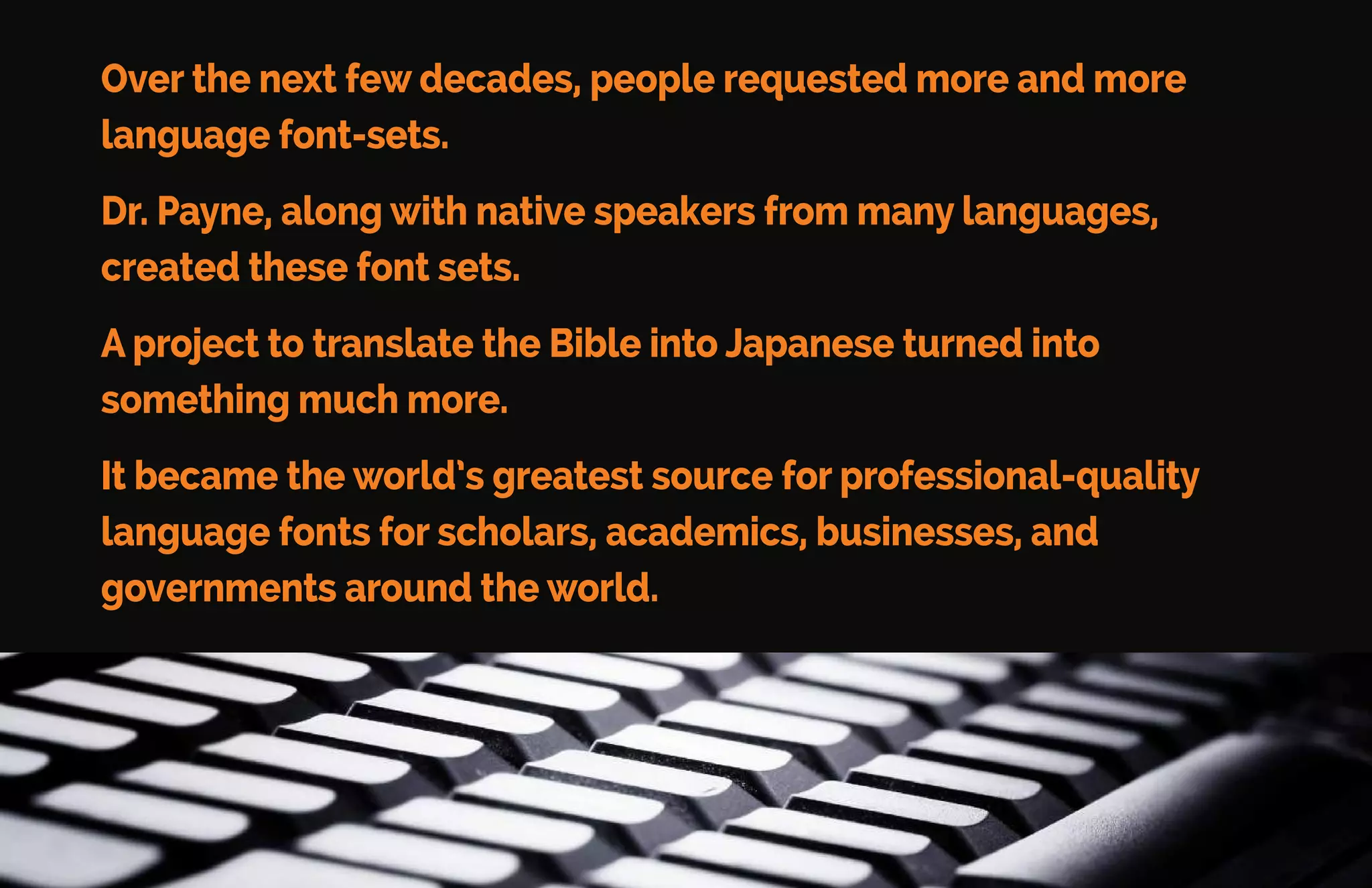 Over the next few decades, people requested more and more language font-sets.

Dr. Payne, along with native speakers from many languages, created these font sets.

A project to translate the Bible into Japanese turned into something much more.

It became the world's greatest source for professional-quality language fonts for scholars, academics, businesses, and governments around the world.